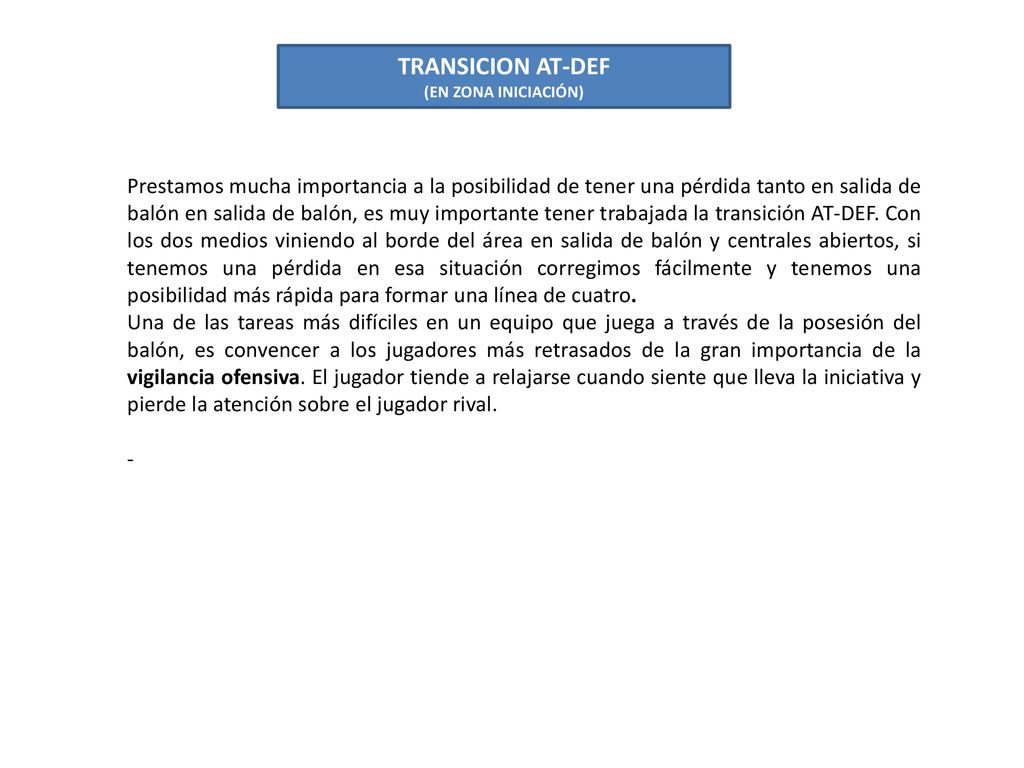 TRANSICION AT-DEF
(EN ZONA INICIACIÓN)

Prestamos mucha importancia a la posibilidad de tener una pérdida tanto en salida de balón en salida de balón, es muy importante tener trabajada la transición AT-DEF. Con los dos medios viniendo al borde del área en salida de balón y centrales abiertos, si tenemos una pérdida en esa situación corregimos fácilmente y tenemos una posibilidad más rápida para formar una línea de cuatro.
Una de las tareas más difíciles en un equipo que juega a través de la posesión del balón, es convencer a los jugadores más retrasados de la gran importancia de la vigilancia ofensiva. El jugador tiende a relajarse cuando siente que lleva la iniciativa y pierde la atención sobre el jugador rival.

-